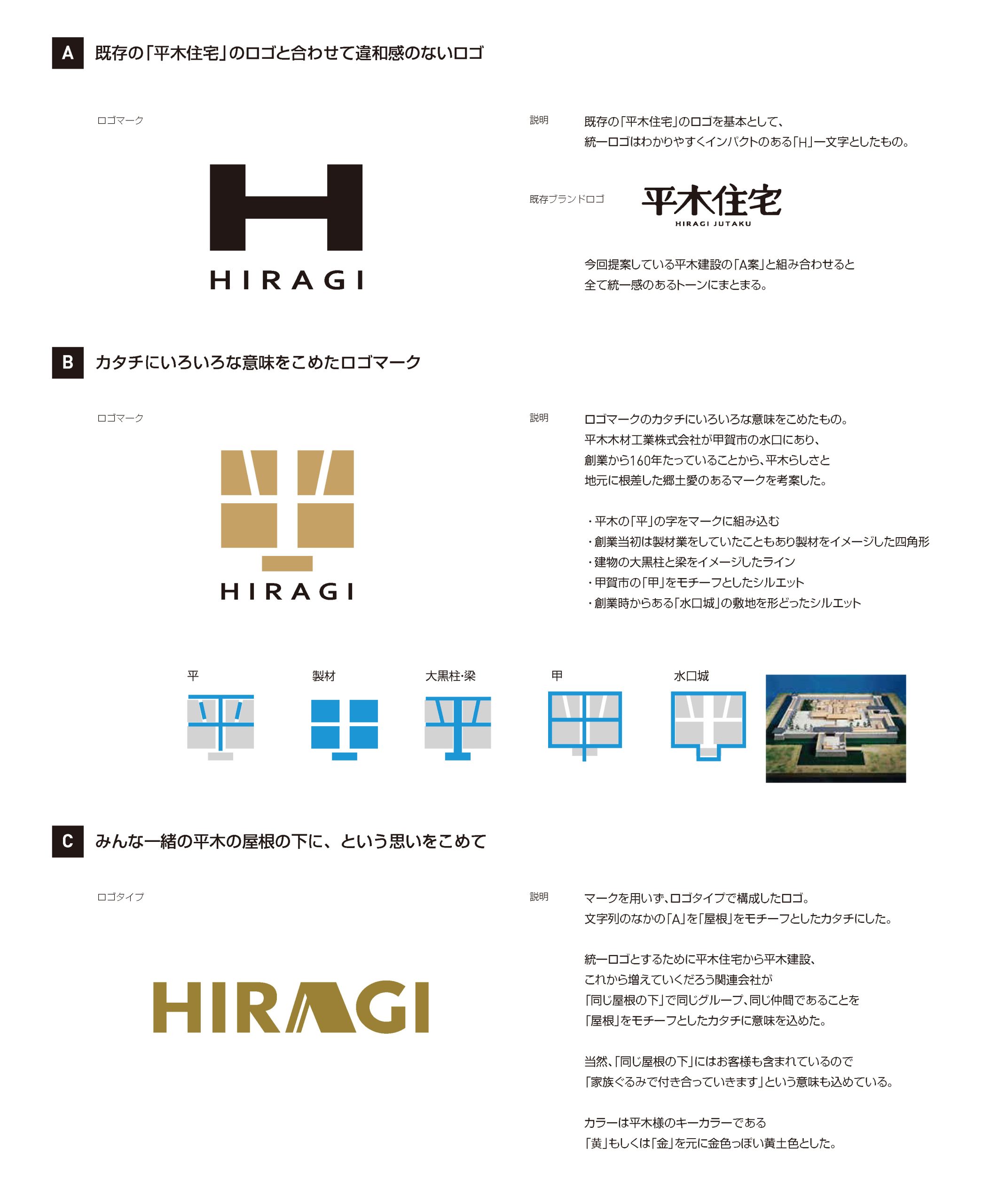 A 既存の「平木住宅」のロゴと合わせて違和感のないロゴ

ロゴマーク

HIRAGI

説明 既存の「平木住宅」のロゴを基本として、
統一ロゴはわかりやすくインパクトのある「H」一文字としたもの。

既存ブランドロゴ 平木住宅 HIRAGI JUTAKU

今回提案している平木建設の「A案」と組み合わせると
全て統一感のあるトーンにまとまる。

B カタチにいろいろな意味をこめたロゴマーク

ロゴマーク

HIRAGI

説明 ロゴマークのカタチにいろいろな意味をこめたもの。
平木木材工業株式会社が甲賀市の水口にあり、
創業から160年たっていることから、平木らしさと
地元に根差した郷土愛のあるマークを考案した。

・平木の「平」の字をマークに組み込む
・創業当初は製材業をしていたこともあり製材をイメージした四角形
・建物の大黒柱と梁をイメージしたライン
・甲賀市の「甲」をモチーフとしたシルエット
・創業時からある「水口城」の敷地を形どったシルエット

平 製材 大黒柱・梁 甲 水口城

C みんな一緒の平木の屋根の下に、という思いをこめて

ロゴタイプ

HIRAGI

説明 マークを用いず、ロゴタイプで構成したロゴ。
文字列のなかの「A」を「屋根」をモチーフとしたカタチにした。

統一ロゴとするために平木住宅から平木建設、
これから増えていくだろう関連会社が
「同じ屋根の下」で同じグループ、同じ仲間であることを
「屋根」をモチーフとしたカタチに意味を込めた。

当然、「同じ屋根の下」にはお客様も含まれているので
「家族ぐるみで付き合っていきます」という意味も込めている。

カラーは平木様のキーカラーである
「黄」もしくは「金」を元に金色っぽい黄土色とした。